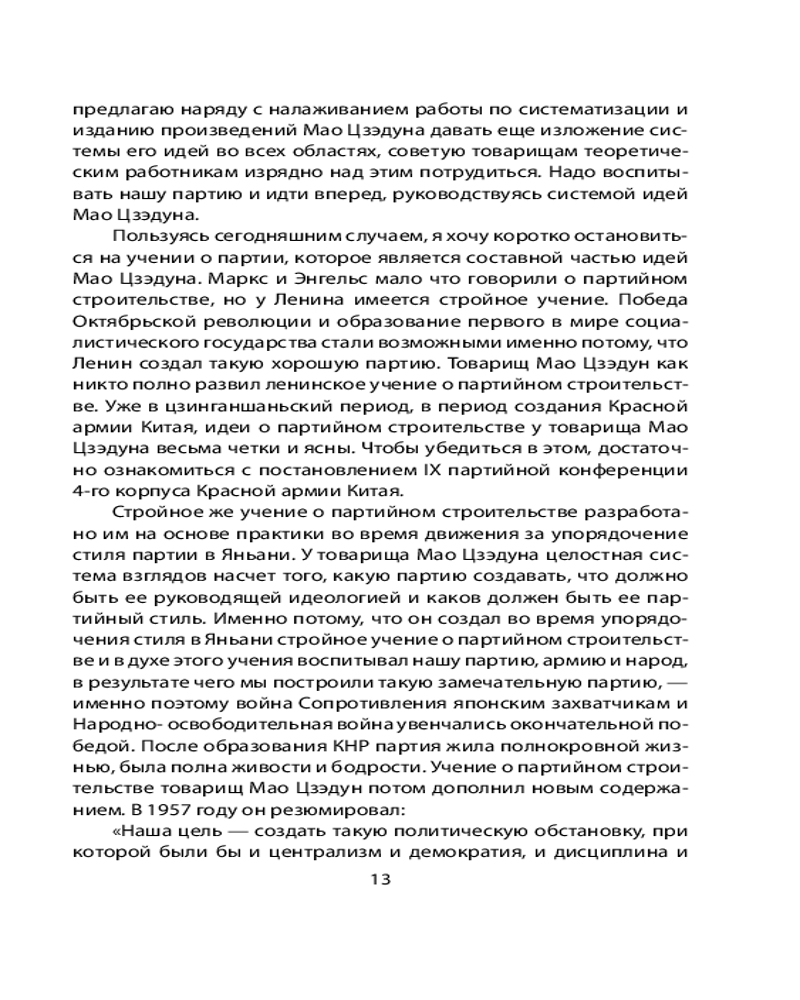 предлагаю наряду с налаживанием работы по систематизации и изданию произведений Мао Цзэдуна давать еще изложение системы его идей во всех областях, советую товарищам теоретическим работникам изрядно над этим потрудиться. Надо воспитывать нашу партию и идти вперед, руководствуясь системой идей Мао Цзэдуна.

Пользуясь сегодняшним случаем, я хочу коротко остановиться на учении о партии, которое является составной частью идей Мао Цзэдуна. Маркс и Энгельс мало что говорили о партийном строительстве, но у Ленина имеется стройное учение. Победа Октябрьской революции и образование первого в мире социалистического государства стали возможными именно потому, что Ленин создал такую хорошую партию. Товарищ Мао Цзэдун как никто полно развил ленинское учение о партийном строительстве. Уже в цзинганшаньский период, в период создания Красной армии Китая, идеи о партийном строительстве у товарища Мао Цзэдуна весьма четки и ясны. Чтобы убедиться в этом, достаточно ознакомиться с постановлением IX партийной конференции 4-го корпуса Красной армии Китая.

Стройное же учение о партийном строительстве разработано им на основе практики во время движения за упорядочение стиля партии в Яньани. У товарища Мао Цзэдуна целостная система взглядов насчет того, какую партию создавать, что должно быть ее руководящей идеологией и каков должен быть ее партийный стиль. Именно потому, что он создал во время упорядочения стиля в Яньани стройное учение о партийном строительстве и в духе этого учения воспитывал нашу партию, армию и народ, в результате чего мы построили такую замечательную партию, — именно поэтому война Сопротивления японским захватчикам и Народно- освободительная война увенчались окончательной победой. После образования КНР партия жила полнокровной жизнью, была полна живости и бодрости. Учение о партийном строительстве товарищ Мао Цзэдун потом дополнил новым содержанием. В 1957 году он резюмировал:

«Наша цель — создать такую политическую обстановку, при которой были бы и централизм и демократия, и дисциплина и

13